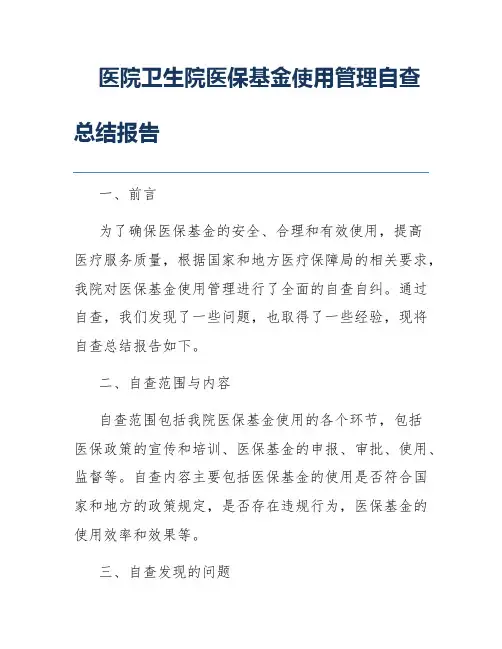 医院卫生院医保基金使用管理自查总结报告

一、前言

为了确保医保基金的安全、合理和有效使用，提高医疗服务质量，根据国家和地方医疗保障局的相关要求，我院对医保基金使用管理进行了全面的自查自纠。通过自查，我们发现了一些问题，也取得了一些经验，现将自查总结报告如下。

二、自查范围与内容

自查范围包括我院医保基金使用的各个环节，包括医保政策的宣传和培训、医保基金的申报、审批、使用、监督等。自查内容主要包括医保基金的使用是否符合国家和地方的政策规定，是否存在违规行为，医保基金的使用效率和效果等。

三、自查发现的问题